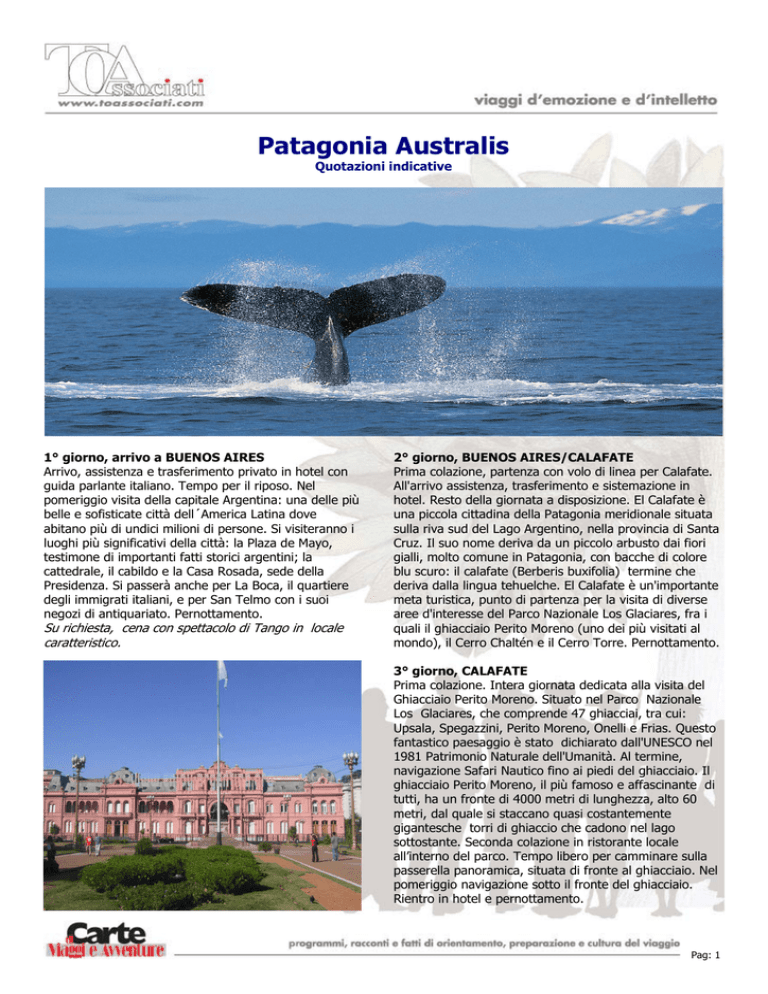 TOAssociati
www.toassociati.com

viaggi d'emozione e d'intelletto

Patagonia Australis
Quotazioni indicative

1° giorno, arrivo a BUENOS AIRES
Arrivo, assistenza e trasferimento privato in hotel con guida parlante italiano. Tempo per il riposo. Nel pomeriggio visita della capitale Argentina: una delle più belle e sofisticate città dell´America Latina dove abitano più di undici milioni di persone. Si visiteranno i luoghi più significativi della città: la Plaza de Mayo, testimone di importanti fatti storici argentini; la cattedrale, il cabildo e la Casa Rosada, sede della Presidenza. Si passerà anche per La Boca, il quartiere degli immigrati italiani, e per San Telmo con i suoi negozi di antiquariato. Pernottamento.
Su richiesta, cena con spettacolo di Tango in locale caratteristico.

2° giorno, BUENOS AIRES/CALAFATE
Prima colazione, partenza con volo di linea per Calafate. All'arrivo assistenza, trasferimento e sistemazione in hotel. Resto della giornata a disposizione. El Calafate è una piccola cittadina della Patagonia meridionale situata sulla riva sud del Lago Argentino, nella provincia di Santa Cruz. Il suo nome deriva da un piccolo arbusto dai fiori gialli, molto comune in Patagonia, con bacche di colore blu scuro: il calafate (Berberis buxifolia) termine che deriva dalla lingua tehuelche. El Calafate è un'importante meta turistica, punto di partenza per la visita di diverse aree d'interesse del Parco Nazionale Los Glaciares, fra i quali il ghiacciaio Perito Moreno (uno dei più visitati al mondo), il Cerro Chaltén e il Cerro Torre. Pernottamento.

3° giorno, CALAFATE
Prima colazione. Intera giornata dedicata alla visita del Ghiacciaio Perito Moreno. Situato nel Parco Nazionale Los Glaciares, che comprende 47 ghiacciai, tra cui: Upsala, Spegazzini, Perito Moreno, Onelli e Frias. Questo fantastico paesaggio è stato dichiarato dall'UNESCO nel 1981 Patrimonio Naturale dell'Umanità. Al termine, navigazione Safari Nautico fino ai piedi del ghiacciaio. Il ghiacciaio Perito Moreno, il più famoso e affascinante di tutti, ha un fronte di 4000 metri di lunghezza, alto 60 metri, dal quale si staccano quasi costantemente gigantesche torri di ghiaccio che cadono nel lago sottostante. Seconda colazione in ristorante locale all'interno del parco. Tempo libero per camminare sulla passerella panoramica, situata di fronte al ghiacciaio. Nel pomeriggio navigazione sotto il fronte del ghiacciaio. Rientro in hotel e pernottamento.

Carte
Viaggi e Avventure

programmi, racconti e fatti di orientamento, preparazione e cultura del viaggio

Pag: 1